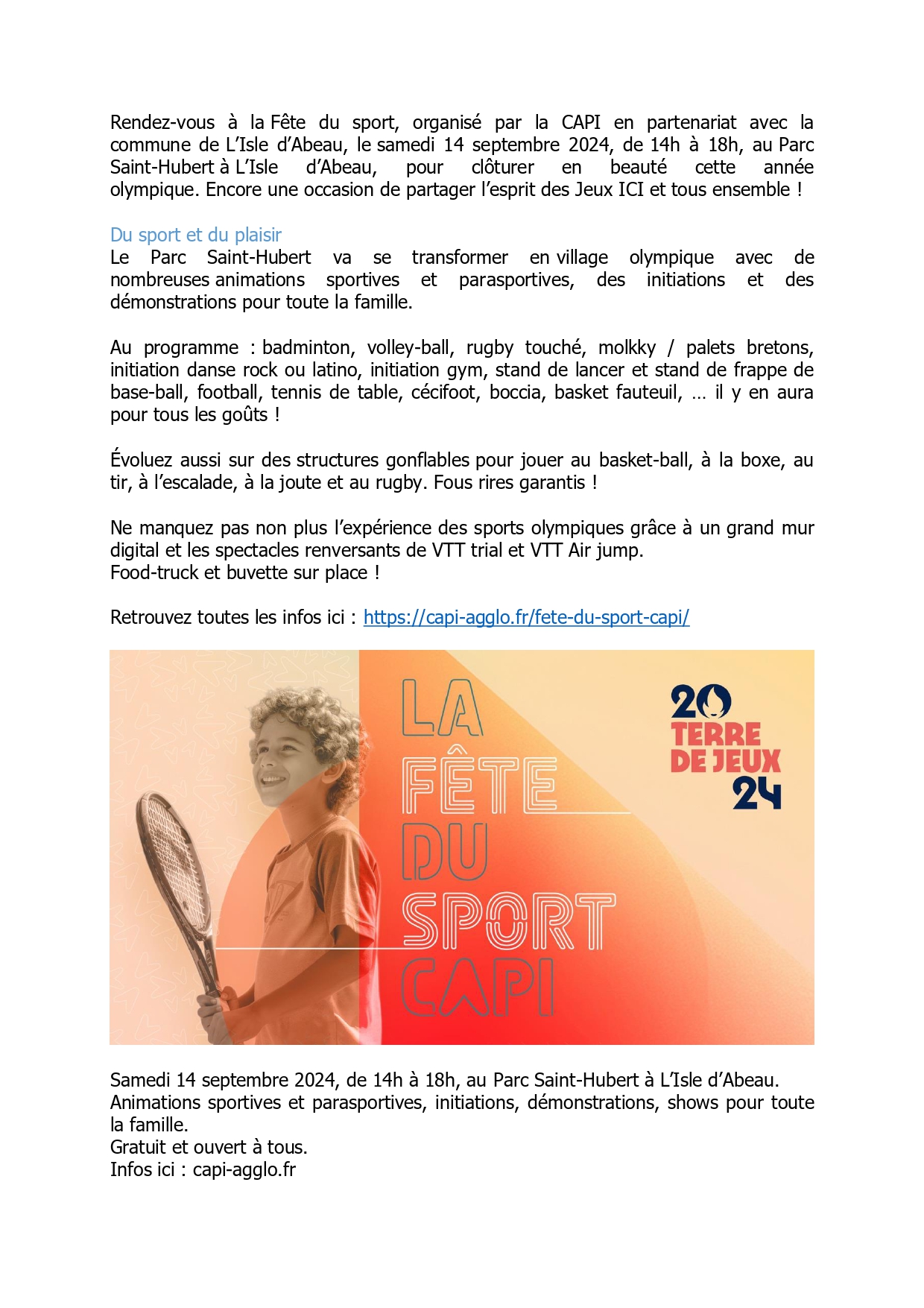 Rendez-vous à la Fête du sport, organisé par la CAPI en partenariat avec la commune de L'Isle d'Abeau, le samedi 14 septembre 2024, de 14h à 18h, au Parc Saint-Hubert à L'Isle d'Abeau, pour clôturer en beauté cette année olympique. Encore une occasion de partager l'esprit des Jeux ICI et tous ensemble !

Du sport et du plaisir
Le Parc Saint-Hubert va se transformer en village olympique avec de nombreuses animations sportives et parasportives, des initiations et des démonstrations pour toute la famille.

Au programme : badminton, volley-ball, rugby touché, molkky / palets bretons, initiation danse rock ou latino, initiation gym, stand de lancer et stand de frappe de base-ball, football, tennis de table, cécifoot, boccia, basket fauteuil, … il y en aura pour tous les goûts !

Évoluez aussi sur des structures gonflables pour jouer au basket-ball, à la boxe, au tir, à l'escalade, à la joute et au rugby. Fous rires garantis !

Ne manquez pas non plus l'expérience des sports olympiques grâce à un grand mur digital et les spectacles renversants de VTT trial et VTT Air jump.
Food-truck et buvette sur place !

Retrouvez toutes les infos ici : https://capi-agglo.fr/fete-du-sport-capi/

LA FÊTE DU SPORT CAPI

20 TERRE DE JEUX 24

Samedi 14 septembre 2024, de 14h à 18h, au Parc Saint-Hubert à L'Isle d'Abeau.
Animations sportives et parasportives, initiations, démonstrations, shows pour toute la famille.
Gratuit et ouvert à tous.
Infos ici : capi-agglo.fr